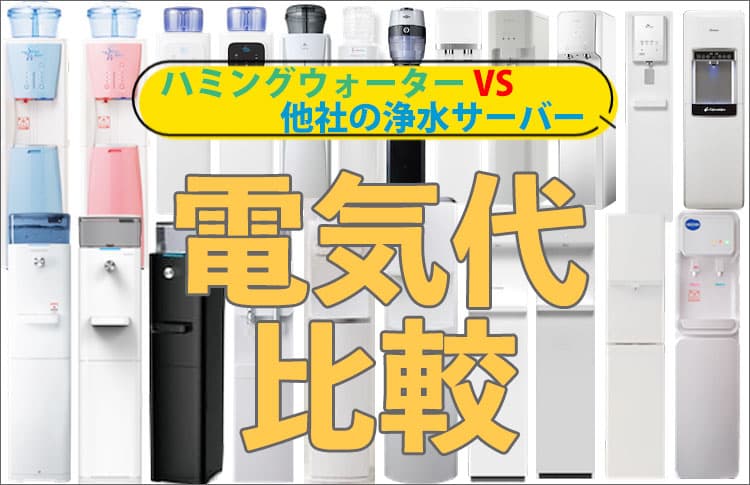 ハミングウォーター VS
他社の浄水サーバー

電気代
比較